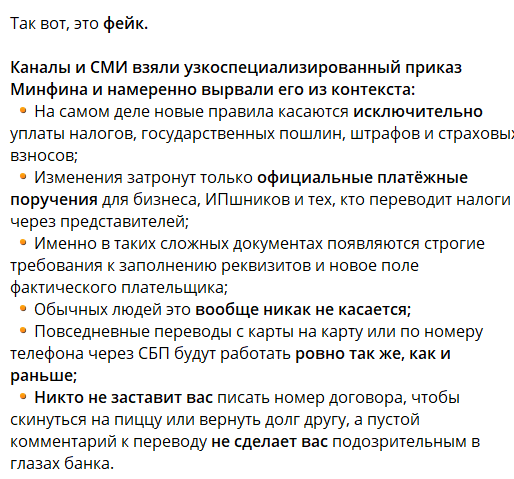 Так вот, это фейк.

Каналы и СМИ взяли узкоспециализированный приказ Минфина и намеренно вырвали его из контекста:
• На самом деле новые правила касаются исключительно уплаты налогов, государственных пошлин, штрафов и страховых взносов;
• Изменения затронут только официальные платёжные поручения для бизнеса, ИПшников и тех, кто переводит налоги через представителей;
• Именно в таких сложных документах появляются строгие требования к заполнению реквизитов и новое поле фактического плательщика;
• Обычных людей это вообще никак не касается;
• Повседневные переводы с карты на карту или по номеру телефона через СБП будут работать ровно так же, как и раньше;
• Никто не заставит вас писать номер договора, чтобы скинуться на пиццу или вернуть долг другу, а пустой комментарий к переводу не сделает вас подозрительным в глазах банка.